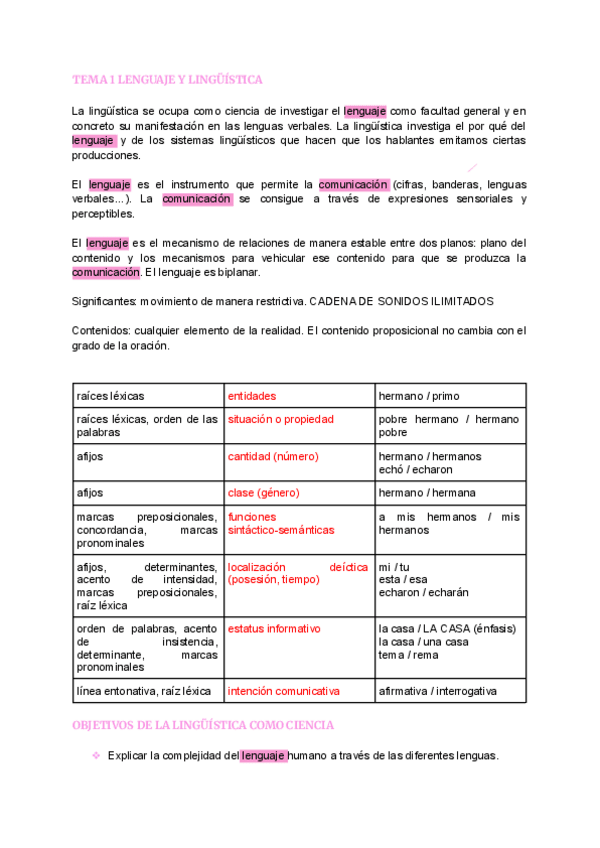 TEMA 1 LENGUAJE Y LINGÜÍSTICA

La lingüística se ocupa como ciencia de investigar el lenguaje como facultad general y en concreto su manifestación en las lenguas verbales. La lingüística investiga el por qué del lenguaje y de los sistemas lingüísticos que hacen que los hablantes emitamos ciertas producciones.

El lenguaje es el instrumento que permite la comunicación (cifras, banderas, lenguas verbales…). La comunicación se consigue a través de expresiones sensoriales y perceptibles.

El lenguaje es el mecanismo de relaciones de manera estable entre dos planos: plano del contenido y los mecanismos para vehicular ese contenido para que se produzca la comunicación. El lenguaje es biplanar.

Significantes: movimiento de manera restrictiva. CADENA DE SONIDOS ILIMITADOS

Contenidos: cualquier elemento de la realidad. El contenido proposicional no cambia con el grado de la oración.

| raíces léxicas | entidades | hermano / primo |
|---|---|---|
| raíces léxicas, orden de las palabras | situación o propiedad | pobre hermano / hermano pobre |
| afijos | cantidad (número) | hermano / hermanos echó / echaron |
| afijos | clase (género) | hermano / hermana |
| marcas preposicionales, concordancia, marcas pronominales | funciones sintáctico-semánticas | a mis hermanos / mis hermanos |
| afijos, determinantes, acento de intensidad, marcas preposicionales, raíz léxica | localización deíctica (posesión, tiempo) | mi / tu esta / esa echaron / echarán |
| orden de palabras, acento de insistencia, determinante, marcas pronominales | estatus informativo | la casa / LA CASA (énfasis) la casa / una casa tema / rema |
| línea entonativa, raíz léxica | intención comunicativa | afirmativa / interrogativa |

OBJETIVOS DE LA LINGÜÍSTICA COMO CIENCIA

❖ Explicar la complejidad del lenguaje humano a través de las diferentes lenguas.